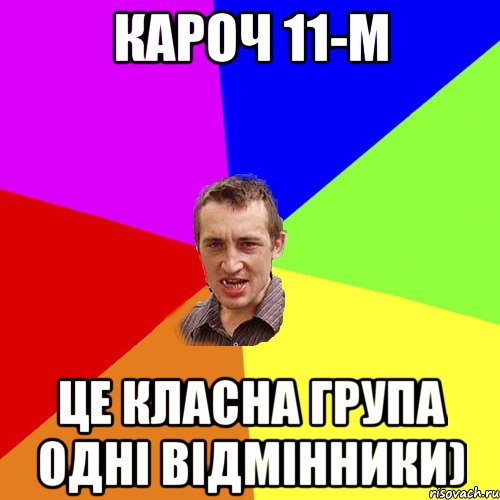 КАРОЧ 11-М

ЦЕ КЛАСНА ГРУПА ОДНІ ВІДМІННИКИ)

risovach.ru